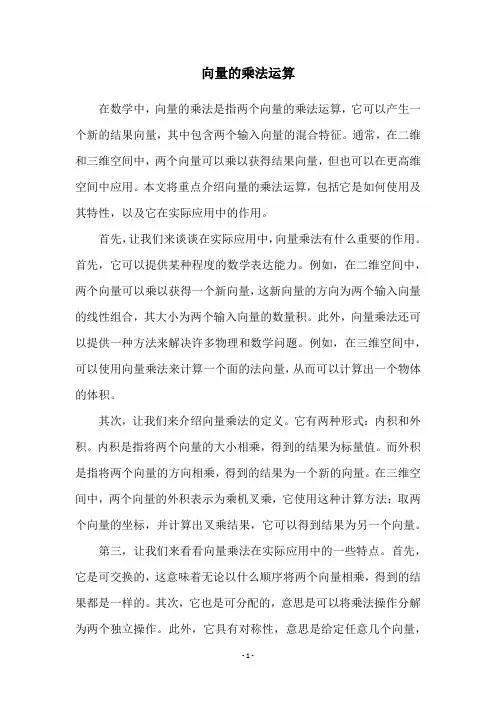 向量的乘法运算

在数学中，向量的乘法是指两个向量的乘法运算，它可以产生一个新的结果向量，其中包含两个输入向量的混合特征。通常，在二维和三维空间中，两个向量可以乘以获得结果向量，但也可以在更高维空间中应用。本文将重点介绍向量的乘法运算，包括它是如何使用及其特性，以及它在实际应用中的作用。

首先，让我们来谈谈在实际应用中，向量乘法有什么重要的作用。首先，它可以提供某种程度的数学表达能力。例如，在二维空间中，两个向量可以乘以获得一个新向量，这新向量的方向为两个输入向量的线性组合，其大小为两个输入向量的数量积。此外，向量乘法还可以提供一种方法来解决许多物理和数学问题。例如，在三维空间中，可以使用向量乘法来计算一个面的法向量，从而可以计算出一个物体的体积。

其次，让我们来介绍向量乘法的定义。它有两种形式：内积和外积。内积是指将两个向量的大小相乘，得到的结果为标量值。而外积是指将两个向量的方向相乘，得到的结果为一个新的向量。在三维空间中，两个向量的外积表示为乘机叉乘，它使用这种计算方法：取两个向量的坐标，并计算出叉乘结果，它可以得到结果为另一个向量。

第三，让我们来看看向量乘法在实际应用中的一些特点。首先，它是可交换的，这意味着无论以什么顺序将两个向量相乘，得到的结果都是一样的。其次，它也是可分配的，意思是可以将乘法操作分解为两个独立操作。此外，它具有对称性，意思是给定任意几个向量，

- 1 -